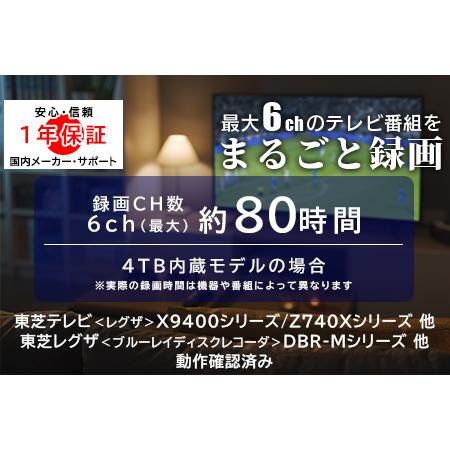 安心・信頼
1年保証
国内メーカー・サポート

最大6chのテレビ番組を
まるごと録画

録画CH数
6ch（最大） 約80時間

4TB内蔵モデルの場合
※実際の録画時間は機器や番組によって異なります

東芝テレビ＜レグザ＞X9400シリーズ/Z740Xシリーズ 他
東芝レグザ＜ブルーレイディスクレコーダ＞DBR-Mシリーズ 他
動作確認済み